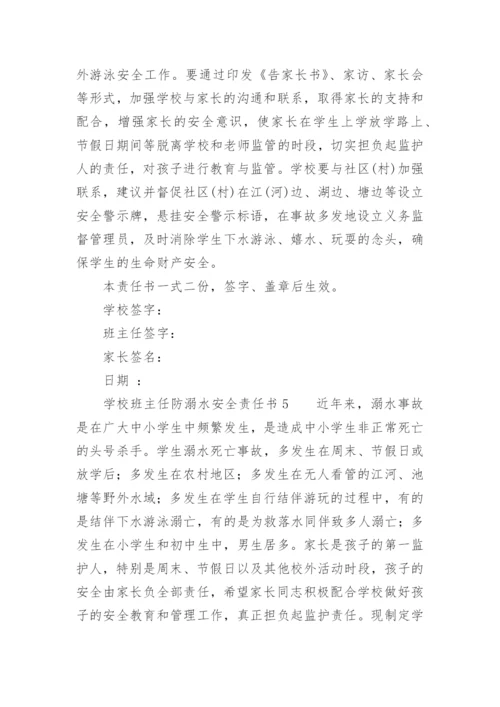 外游泳安全工作。要通过印发《告家长书》、家访、家长会等形式，加强学校与家长的沟通和联系，取得家长的支持和配合，增强家长的安全意识，使家长在学生上学放学路上、节假日期间等脱离学校和老师监管的时段，切实担负起监护人的责任，对孩子进行教育与监管。学校要与社区(村)加强联系，建议并督促社区(村)在江(河)边、湖边、塘边等设立安全警示牌，悬挂安全警示标语，在事故多发地设立义务监督管理员，及时消除学生下水游泳、嬉水、玩耍的念头，确保学生的生命财产安全。

本责任书一式二份，签字、盖章后生效。

学校签字：

班主任签字：

家长签名：

日期 ：

学校班主任防溺水安全责任书 5　　近年来，溺水事故是在广大中小学生中频繁发生，是造成中小学生非正常死亡的头号杀手。学生溺水死亡事故，多发生在周末、节假日或放学后；多发生在农村地区；多发生在无人看管的江河、池塘等野外水域；多发生在学生自行结伴游玩的过程中，有的是结伴下水游泳溺亡，有的是为救落水同伴致多人溺亡；多发生在小学生和初中生中，男生居多。家长是孩子的第一监护人，特别是周末、节假日以及其他校外活动时段，孩子的安全由家长负全部责任，希望家长同志积极配合学校做好孩子的安全教育和管理工作，真正担负起监护责任。现制定学